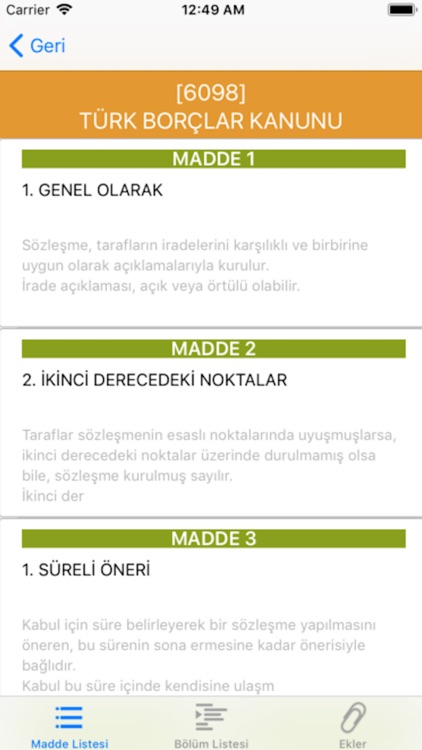 Carrier 12:49 AM

Geri

[6098]
TÜRK BORÇLAR KANUNU

MADDE 1
1. GENEL OLARAK

Sözleşme, tarafların iradelerini karşılıklı ve birbirine uygun olarak açıklamalarıyla kurulur.
İrade açıklaması, açık veya örtülü olabilir.

MADDE 2
2. İKİNCİ DERECEDEKİ NOKTALAR

Taraflar sözleşmenin esaslı noktalarında uyuşmuşlarsa, ikinci derecedeki noktalar üzerinde durulmamış olsa bile, sözleşme kurulmuş sayılır.
İkinci der

MADDE 3
1. SÜRELİ ÖNERİ

Kabul için süre belirleyerek bir sözleşme yapılmasını öneren, bu sürenin sona ermesine kadar önerisiyle bağlıdır.
Kabul bu süre içinde kendisine ulaşm

Madde Listesi
Bölüm Listesi
Ekler